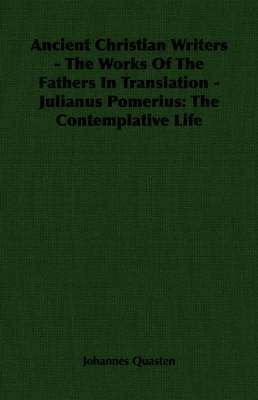 Ancient Christian Writers - The Works Of The Fathers In Translation - Julianus Pomerius: The Contemplative Life

Johannes Quasten